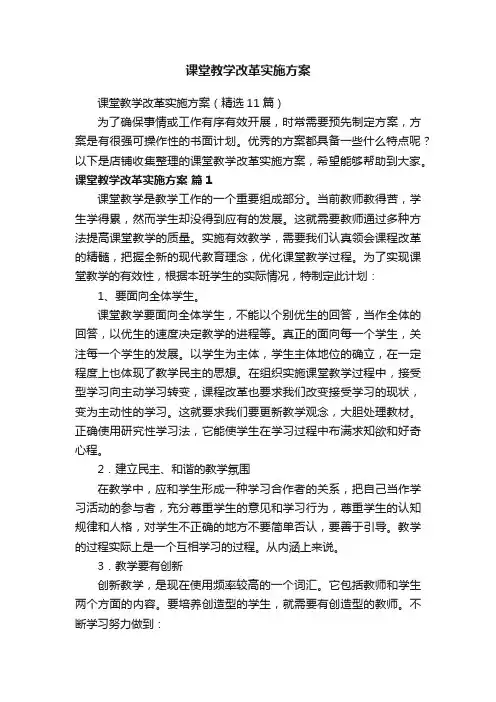 课堂教学改革实施方案

课堂教学改革实施方案（精选11篇）

为了确保事情或工作有序有效开展，时常需要预先制定方案，方案是有很强可操作性的书面计划。优秀的方案都具备一些什么特点呢？以下是店铺收集整理的课堂教学改革实施方案，希望能够帮助到大家。

课堂教学改革实施方案 篇1

课堂教学是教学工作的一个重要组成部分。当前教师教得苦，学生学得累，然而学生却没得到应有的发展。这就需要教师通过多种方法提高课堂教学的质量。实施有效教学，需要我们认真领会课程改革的精髓，把握全新的现代教育理念，优化课堂教学过程。为了实现课堂教学的有效性，根据本班学生的实际情况，特制定此计划：

1、要面向全体学生。

课堂教学要面向全体学生，不能以个别优生的回答，当作全体的回答，以优生的速度决定教学的进程等。真正的面向每一个学生，关注每一个学生的发展。以学生为主体，学生主体地位的确立，在一定程度上也体现了教学民主的思想。在组织实施课堂教学过程中，接受型学习向主动学习转变，课程改革也要求我们改变接受学习的现状，变为主动性的学习。这就要求我们要更新教学观念，大胆处理教材。正确使用研究性学习法，它能使学生在学习过程中布满求知欲和好奇心程。

2．建立民主、和谐的教学氛围

在教学中，应和学生形成一种学习合作者的关系，把自己当作学习活动的参与者，充分尊重学生的意见和学习行为，尊重学生的认知规律和人格，对学生不正确的地方不要简单否认，要善于引导。教学的过程实际上是一个互相学习的过程。从内涵上来说。

3．教学要有创新

创新教学，是现在使用频率较高的一个词汇。它包括教师和学生两个方面的内容。要培养创造型的学生，就需要有创造型的教师。不断学习努力做到：